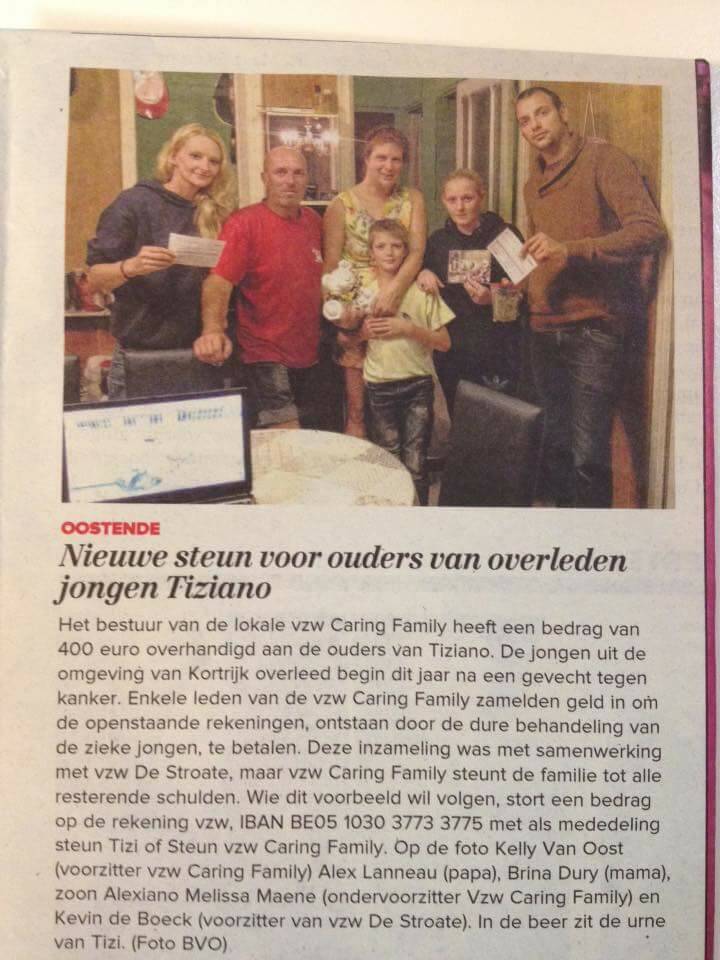 OOSTENDE

Nieuwe steun voor ouders van overleden jongen Tiziano

Het bestuur van de lokale vzw Caring Family heeft een bedrag van 400 euro overhandigd aan de ouders van Tiziano. De jongen uit de omgeving van Kortrijk overleed begin dit jaar na een gevecht tegen kanker. Enkele leden van de vzw Caring Family zamelden geld in om de openstaande rekeningen, ontstaan door de dure behandeling van de zieke jongen, te betalen. Deze inzameling was met samenwerking met vzw De Stroate, maar vzw Caring Family steunt de familie tot alle resterende schulden. Wie dit voorbeeld wil volgen, stort een bedrag op de rekening vzw, IBAN BE05 1030 3773 3775 met als mededeling steun Tizi of Steun vzw Caring Family. Op de foto Kelly Van Oost (voorzitter vzw Caring Family) Alex Lanneau (papa), Brina Dury (mama), zoon Alexiano Melissa Maene (ondervoorzitter Vzw Caring Family) en Kevin de Boeck (voorzitter van vzw De Stroate). In de beer zit de urne van Tizi. (Foto BVO)